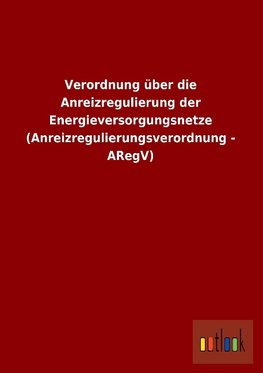 Verordnung über die Anreizregulierung der Energieversorgungsnetze (Anreizregulierungsverordnung - ARegV)

outlook